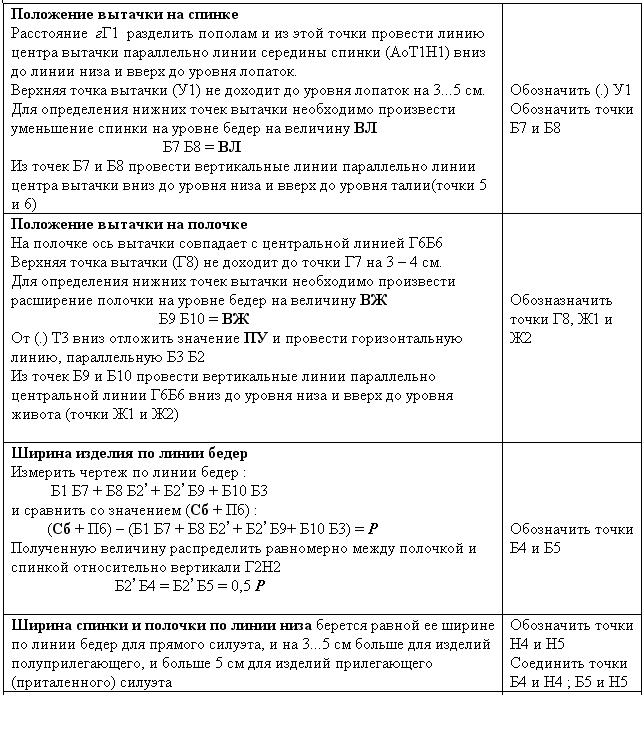 | | |
|---|---|
| **Положение вытачки на спинке** Расстояние гГ1 разделить пополам и из этой точки провести линию центра вытачки параллельно линии середины спинки (АоТ1Н1) вниз до линии низа и вверх до уровня лопаток. Верхняя точка вытачки (У1) не доходит до уровня лопаток на 3...5 см. Для определения нижних точек вытачки необходимо произвести уменьшение спинки на уровне бедер на величину **ВЛ** Б7 Б8 = **ВЛ** Из точек Б7 и Б8 провести вертикальные линии параллельно линии центра вытачки вниз до уровня низа и вверх до уровня талии(точки 5 и 6) | Обозначить (.) У1 Обозначить точки Б7 и Б8 |
| **Положение вытачки на полочке** На полочке ось вытачки совпадает с центральной линией Г6Б6 Верхняя точка вытачки (Г8) не доходит до точки Г7 на 3 – 4 см. Для определения нижних точек вытачки необходимо произвести расширение полочки на уровне бедер на величину **ВЖ** Б9 Б10 = **ВЖ** От (.) Т3 вниз отложить значение **ПУ** и провести горизонтальную линию, параллельную Б3 Б2 Из точек Б9 и Б10 провести вертикальные линии параллельно центральной линии Г6Б6 вниз до уровня низа и вверх до уровня живота (точки Ж1 и Ж2) | Обозназначить точки Г8, Ж1 и Ж2 |
| **Ширина изделия по линии бедер** Измерить чертеж по линии бедер : Б1 Б7 + Б8 Б2' + Б2' Б9 + Б10 Б3 и сравнить со значением (**Сб** + П6) : (**Сб** + П6) – (Б1 Б7 + Б8 Б2' + Б2' Б9+ Б10 Б3) = ***Р*** Полученную величину распределить равномерно между полочкой и спинкой относительно вертикали Г2Н2 Б2' Б4 = Б2' Б5 = 0,5 ***Р*** | Обозначить точки Б4 и Б5 |
| **Ширина спинки и полочки по линии низа** берется равной ее ширине по линии бедер для прямого силуэта, и на 3...5 см больше для изделий полуприлегающего, и больше 5 см для изделий прилегающего (приталенного) силуэта | Обозначить точки Н4 и Н5 Соединить точки Б4 и Н4 ; Б5 и Н5 |